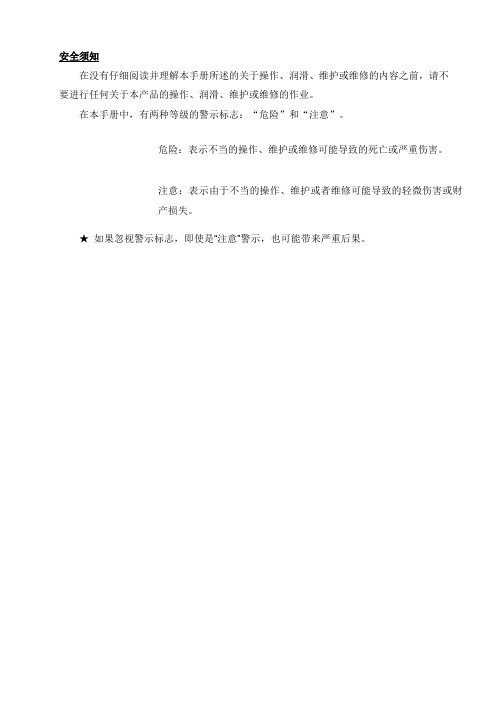 安全须知

在没有仔细阅读并理解本手册所述的关于操作、润滑、维护或维修的内容之前，请不要进行任何关于本产品的操作、润滑、维护或维修的作业。

在本手册中，有两种等级的警示标志：“危险”和“注意”。

危险：表示不当的操作、维护或维修可能导致的死亡或严重伤害。

注意：表示由于不当的操作、维护或者维修可能导致的轻微伤害或财产损失。

★ 如果忽视警示标志，即使是“注意”警示，也可能带来严重后果。